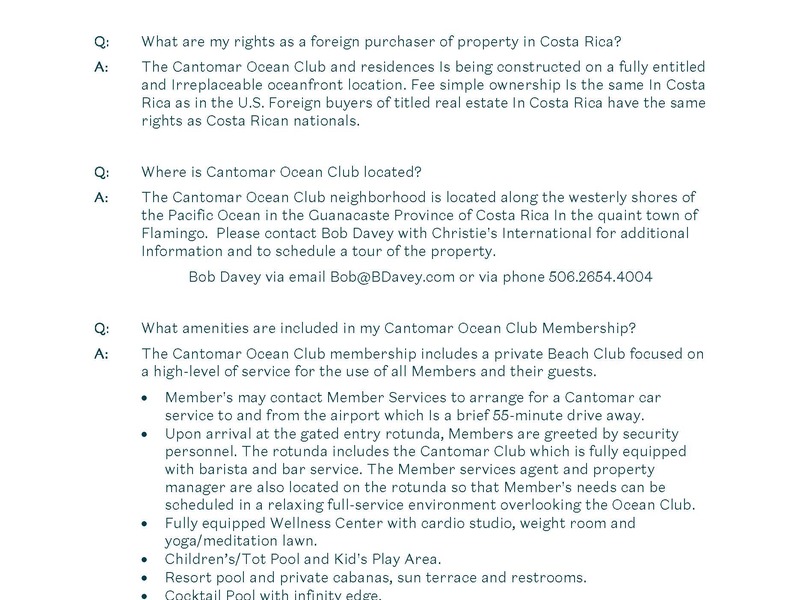 Q: What are my rights as a foreign purchaser of property in Costa Rica?

A: The Cantomar Ocean Club and residences Is being constructed on a fully entitled and Irreplaceable oceanfront location. Fee simple ownership Is the same In Costa Rica as in the U.S. Foreign buyers of titled real estate In Costa Rica have the same rights as Costa Rican nationals.

Q: Where is Cantomar Ocean Club located?

A: The Cantomar Ocean Club neighborhood is located along the westerly shores of the Pacific Ocean in the Guanacaste Province of Costa Rica In the quaint town of Flamingo. Please contact Bob Davey with Christie's International for additional Information and to schedule a tour of the property.

Bob Davey via email Bob@BDavey.com or via phone 506.2654.4004

Q: What amenities are included in my Cantomar Ocean Club Membership?

A: The Cantomar Ocean Club membership includes a private Beach Club focused on a high-level of service for the use of all Members and their guests.

• Member's may contact Member Services to arrange for a Cantomar car service to and from the airport which Is a brief 55-minute drive away.
• Upon arrival at the gated entry rotunda, Members are greeted by security personnel. The rotunda includes the Cantomar Club which is fully equipped with barista and bar service. The Member services agent and property manager are also located on the rotunda so that Member's needs can be scheduled in a relaxing full-service environment overlooking the Ocean Club.
• Fully equipped Wellness Center with cardio studio, weight room and yoga/meditation lawn.
• Children's/Tot Pool and Kid's Play Area.
• Resort pool and private cabanas, sun terrace and restrooms.
• Cocktail Pool with infinity edge.